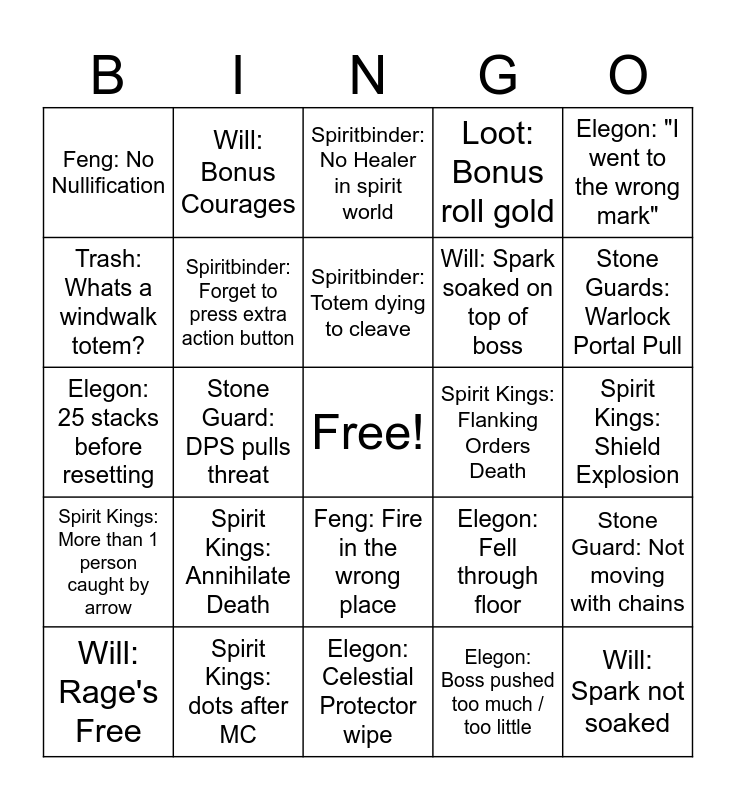 | B | I | N | G | O |
|---|---|---|---|---|
| Feng: No Nullification | Will: Bonus Courages | Spiritbinder: No Healer in spirit world | Loot: Bonus roll gold | Elegon: "I went to the wrong mark" |
| Trash: Whats a windwalk totem? | Spiritbinder: Forget to press extra action button | Spiritbinder: Totem dying to cleave | Will: Spark soaked on top of boss | Stone Guards: Warlock Portal Pull |
| Elegon: 25 stacks before resetting | Stone Guard: DPS pulls threat | Free! | Spirit Kings: Flanking Orders Death | Spirit Kings: Shield Explosion |
| Spirit Kings: More than 1 person caught by arrow | Spirit Kings: Annihilate Death | Feng: Fire in the wrong place | Elegon: Fell through floor | Stone Guard: Not moving with chains |
| Will: Rage's Free | Spirit Kings: dots after MC | Elegon: Celestial Protector wipe | Elegon: Boss pushed too much / too little | Will: Spark not soaked |